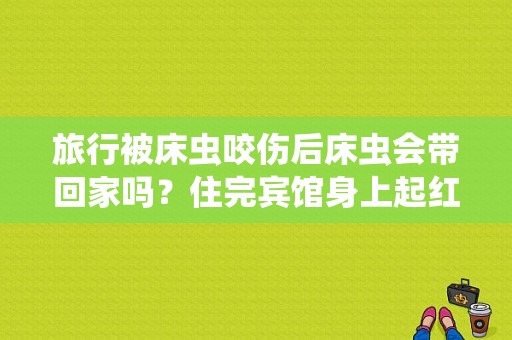 旅行被床虫咬伤后床虫会带回家吗？住完宾馆身上起红